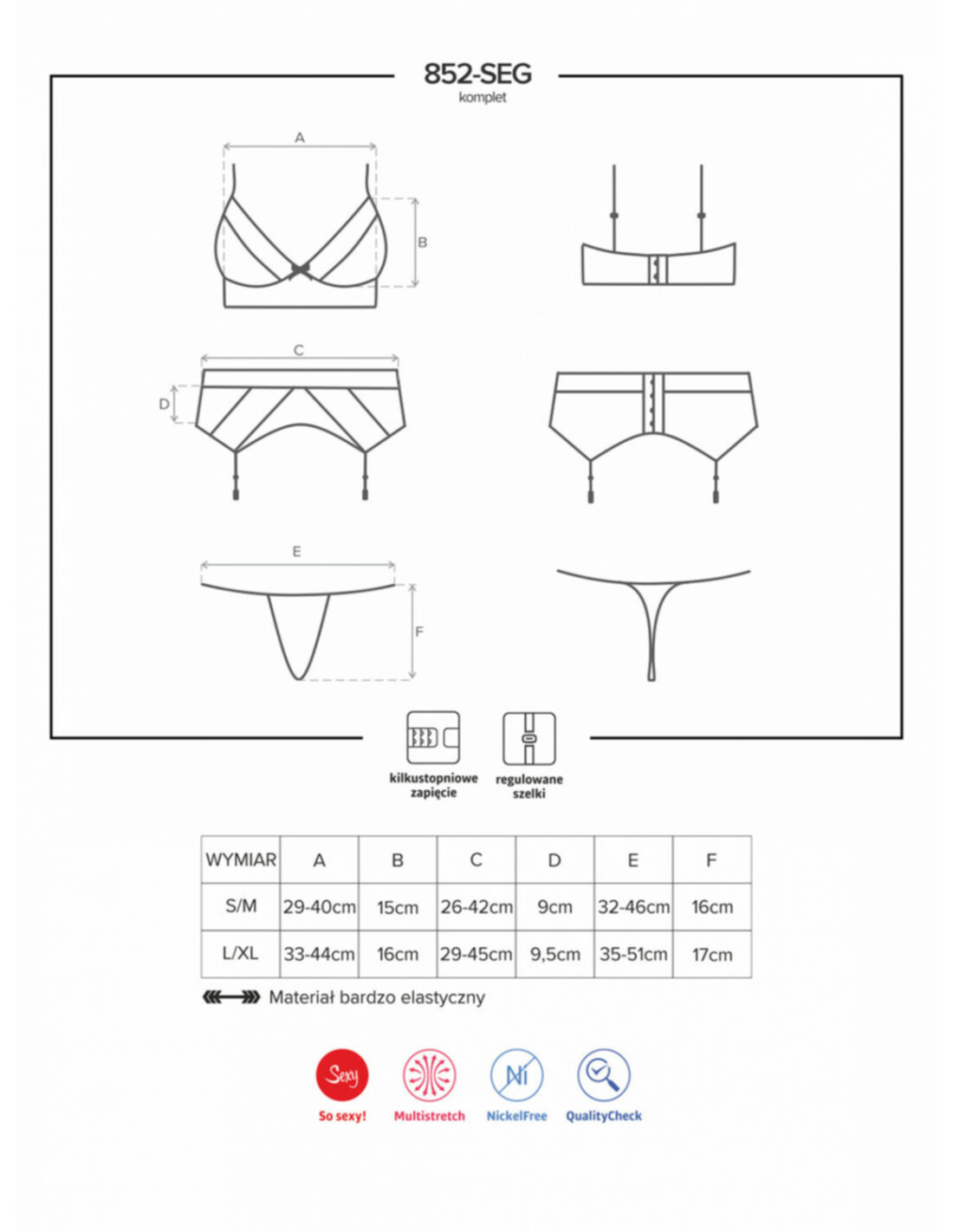 852-SEG
komplet

A

B

C

D

E

F

kilkustopniowe zapięcie

regulowane szelki

| WYMIAR | A | B | C | D | E | F |
|---|---|---|---|---|---|---|
| S/M | 29-40cm | 15cm | 26-42cm | 9cm | 32-46cm | 16cm |
| L/XL | 33-44cm | 16cm | 29-45cm | 9,5cm | 35-51cm | 17cm |

Materiał bardzo elastyczny

Sexy
So sexy!

Multistretch

Ni
NickelFree

QualityCheck